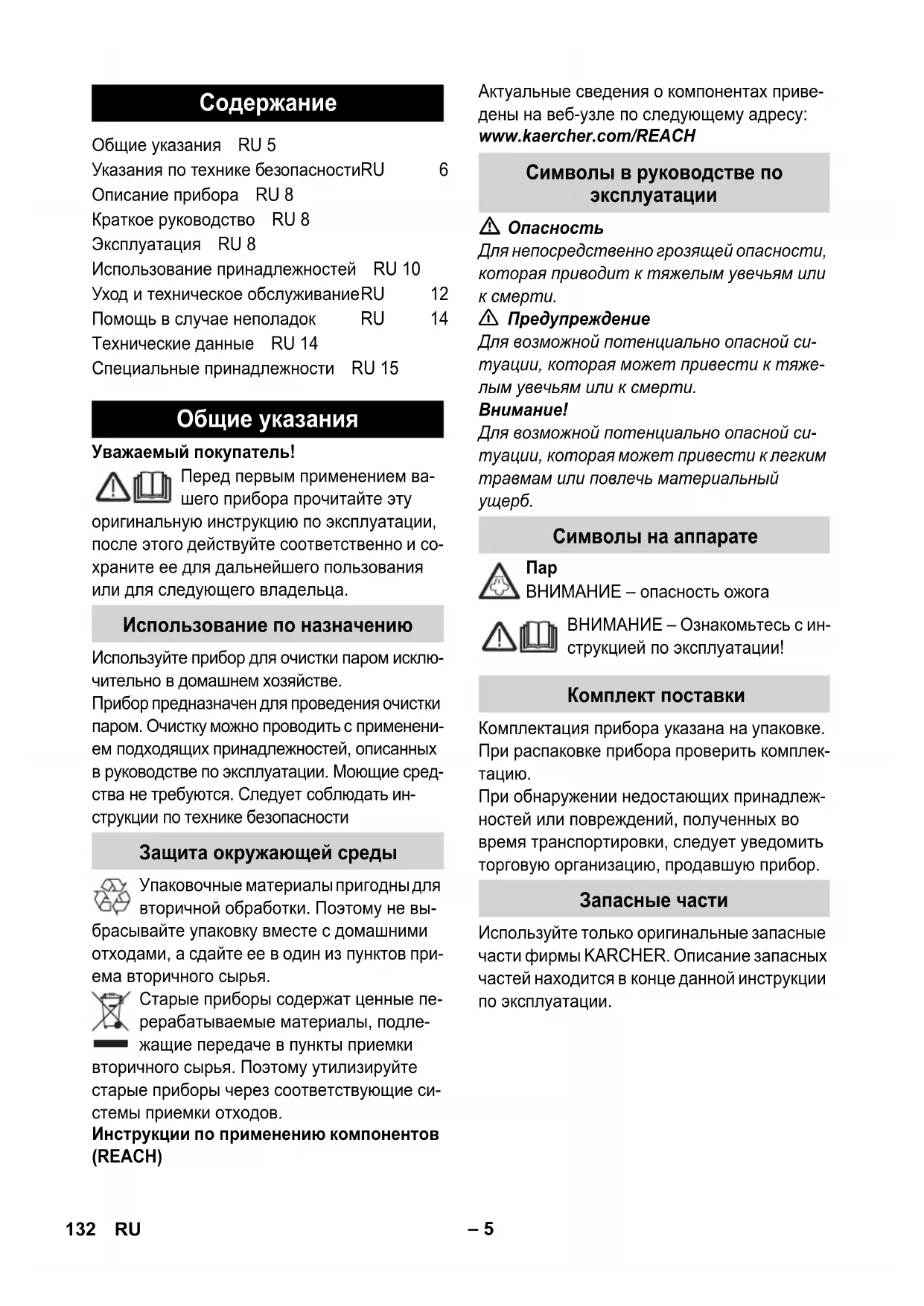 Содержание

Общие указания RU 5
Указания по технике безопасностиRU 6
Описание прибора RU 8
Краткое руководство RU 8
Эксплуатация RU 8
Использование принадлежностей RU 10
Уход и техническое обслуживаниеRU 12
Помощь в случае неполадок RU 14
Технические данные RU 14
Специальные принадлежности RU 15

Общие указания

Уважаемый покупатель!

Перед первым применением вашего прибора прочитайте эту оригинальную инструкцию по эксплуатации, после этого действуйте соответственно и сохраните ее для дальнейшего пользования или для следующего владельца.

Использование по назначению

Используйте прибор для очистки паром исключительно в домашнем хозяйстве.
Прибор предназначен для проведения очистки паром. Очистку можно проводить с применением подходящих принадлежностей, описанных в руководстве по эксплуатации. Моющие средства не требуются. Следует соблюдать инструкции по технике безопасности

Защита окружающей среды

Упаковочные материалы пригодны для вторичной обработки. Поэтому не выбрасывайте упаковку вместе с домашними отходами, а сдайте ее в один из пунктов приема вторичного сырья.

Старые приборы содержат ценные перерабатываемые материалы, подлежащие передаче в пункты приемки вторичного сырья. Поэтому утилизируйте старые приборы через соответствующие системы приемки отходов.

Инструкции по применению компонентов (REACH)

Актуальные сведения о компонентах приведены на веб-узле по следующему адресу:
www.kaercher.com/REACH

Символы в руководстве по эксплуатации

Опасность
Для непосредственно грозящей опасности, которая приводит к тяжелым увечьям или к смерти.

Предупреждение
Для возможной потенциально опасной ситуации, которая может привести к тяжелым увечьям или к смерти.

Внимание!
Для возможной потенциально опасной ситуации, которая может привести к легким травмам или повлечь материальный ущерб.

Символы на аппарате

Пар
ВНИМАНИЕ – опасность ожога

ВНИМАНИЕ – Ознакомьтесь с инструкцией по эксплуатации!

Комплект поставки

Комплектация прибора указана на упаковке. При распаковке прибора проверить комплектацию.
При обнаружении недостающих принадлежностей или повреждений, полученных во время транспортировки, следует уведомить торговую организацию, продавшую прибор.

Запасные части

Используйте только оригинальные запасные части фирмы KARCHER. Описание запасных частей находится в конце данной инструкции по эксплуатации.

132 RU – 5